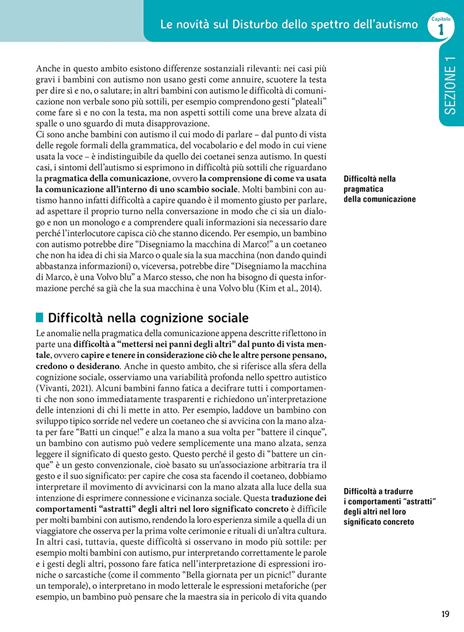 Le novità sul Disturbo dello spettro dell'autismo

Capitolo 1

SEZIONE 1

Anche in questo ambito esistono differenze sostanziali rilevanti: nei casi più gravi i bambini con autismo non usano gesti come annuire, scuotere la testa per dire sì e no, o salutare; in altri bambini con autismo le difficoltà di comunicazione non verbale sono più sottili, per esempio comprendono gesti "plateali" come fare sì e no con la testa, ma non aspetti sottili come una breve alzata di spalle o uno sguardo di muta disapprovazione.
Ci sono anche bambini con autismo il cui modo di parlare – dal punto di vista delle regole formali della grammatica, del vocabolario e del modo in cui viene usata la voce – è indistinguibile da quello dei coetanei senza autismo. In questi casi, i sintomi dell'autismo si esprimono in difficoltà più sottili che riguardano la **pragmatica della comunicazione**, ovvero **la comprensione di come va usata la comunicazione all'interno di uno scambio sociale**. Molti bambini con autismo hanno infatti difficoltà a capire quando è il momento giusto per parlare, ad aspettare il proprio turno nella conversazione in modo che ci sia un dialogo e non un monologo e a comprendere quali informazioni sia necessario dare perché l'interlocutore capisca ciò che stanno dicendo. Per esempio, un bambino con autismo potrebbe dire "Disegniamo la macchina di Marco!" a un coetaneo che non ha idea di chi sia Marco o quale sia la sua macchina (non dando quindi abbastanza informazioni) o, viceversa, potrebbe dire "Disegniamo la macchina di Marco, è una Volvo blu" a Marco stesso, che non ha bisogno di questa informazione perché sa già che la sua macchina è una Volvo blu (Kim et al., 2014).

Difficoltà nella pragmatica della comunicazione

Difficoltà nella cognizione sociale

Le anomalie nella pragmatica della comunicazione appena descritte riflettono in parte una **difficoltà a "mettersi nei panni degli altri" dal punto di vista mentale**, ovvero **capire e tenere in considerazione ciò che le altre persone pensano, credono o desiderano**. Anche in questo ambito, che si riferisce alla sfera della cognizione sociale, osserviamo una variabilità profonda nello spettro autistico (Vivanti, 2021). Alcuni bambini fanno fatica a decifrare tutti i comportamenti che non sono immediatamente trasparenti e richiedono un'interpretazione delle intenzioni di chi li mette in atto. Per esempio, laddove un bambino con sviluppo tipico sorride nel vedere un coetaneo che si avvicina con la mano alzata per fare "Batti un cinque!" e alza la mano a sua volta per "battere il cinque", un bambino con autismo può vedere semplicemente una mano alzata, senza leggere il significato di questo gesto. Questo perché il gesto di "battere un cinque" è un gesto convenzionale, cioè basato su un'associazione arbitraria tra il gesto e il suo significato: per capire che cosa sta facendo il coetaneo, dobbiamo interpretare il movimento di avvicinarsi con la mano alzata alla luce della sua intenzione di esprimere connessione e vicinanza sociale. Questa **traduzione dei comportamenti "astratti" degli altri nel loro significato concreto** è difficile per molti bambini con autismo, rendendo la loro esperienza simile a quella di un viaggiatore che osserva per la prima volte cerimonie e rituali di un'altra cultura. In altri casi, tuttavia, queste difficoltà si osservano in modo più sottile: per esempio molti bambini con autismo, pur interpretando correttamente le parole e i gesti degli altri, possono fare fatica nell'interpretazione di espressioni ironiche o sarcastiche (come il commento "Bella giornata per un picnic!" durante un temporale), o interpretano in modo letterale le espressioni metaforiche (per esempio, un bambino può pensare che la maestra sia in pericolo di vita quando

Difficoltà a tradurre i comportamenti "astratti" degli altri nel loro significato concreto

19